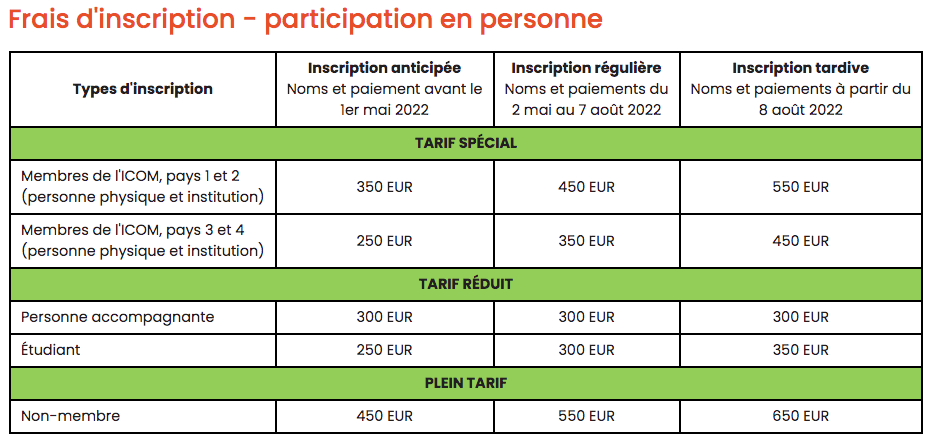 Frais d'inscription - participation en personne

| Types d'inscription | Inscription anticipée Noms et paiement avant le 1er mai 2022 | Inscription régulière Noms et paiements du 2 mai au 7 août 2022 | Inscription tardive Noms et paiements à partir du 8 août 2022 |
|---|---|---|---|
| TARIF SPÉCIAL | | | |
| Membres de l'ICOM, pays 1 et 2 (personne physique et institution) | 350 EUR | 450 EUR | 550 EUR |
| Membres de l'ICOM, pays 3 et 4 (personne physique et institution) | 250 EUR | 350 EUR | 450 EUR |
| TARIF RÉDUIT | | | |
| Personne accompagnante | 300 EUR | 300 EUR | 300 EUR |
| Étudiant | 250 EUR | 300 EUR | 350 EUR |
| PLEIN TARIF | | | |
| Non-membre | 450 EUR | 550 EUR | 650 EUR |